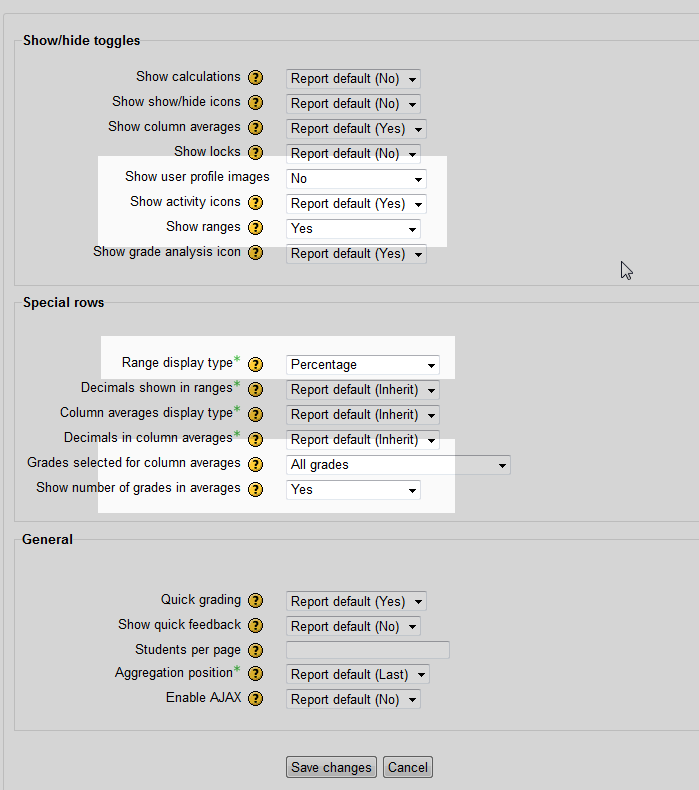 Show/hide toggles

Show calculations ? Report default (No)
Show show/hide icons ? Report default (No)
Show column averages ? Report default (Yes)
Show locks ? Report default (No)
Show user profile images No
Show activity icons ? Report default (Yes)
Show ranges ? Yes
Show grade analysis icon ? Report default (Yes)

Special rows

Range display type* ? Percentage
Decimals shown in ranges* ? Report default (Inherit)
Column averages display type* ? Report default (Inherit)
Decimals in column averages* ? Report default (Inherit)
Grades selected for column averages ? All grades
Show number of grades in averages ? Yes

General

Quick grading ? Report default (Yes)
Show quick feedback ? Report default (No)
Students per page ?
Aggregation position* ? Report default (Last)
Enable AJAX ? Report default (No)

Save changes Cancel